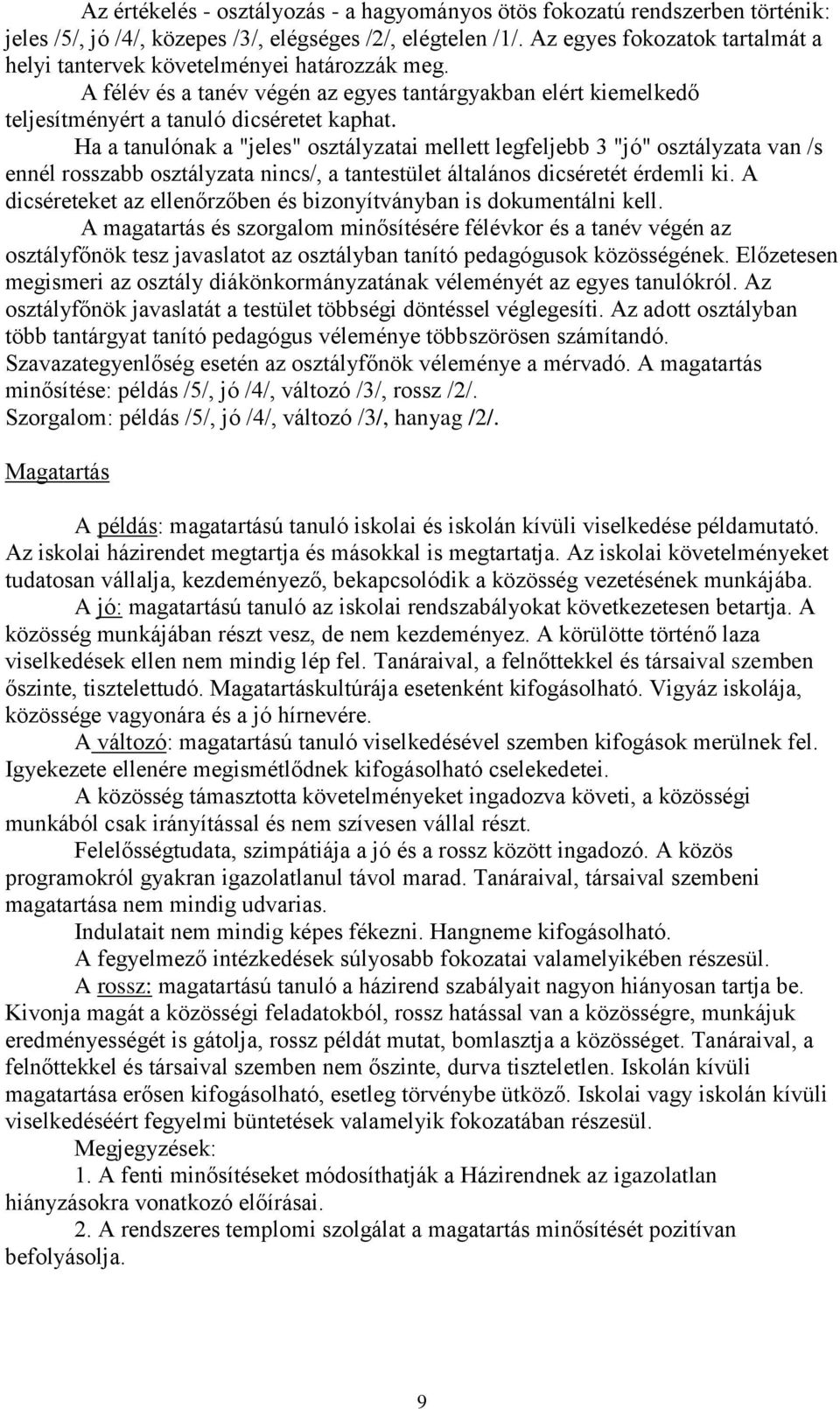 Az értékelés - osztályozás - a hagyományos ötös fokozatú rendszerben történik: jeles /5/, jó /4/, közepes /3/, elégséges /2/, elégtelen /1/. Az egyes fokozatok tartalmát a helyi tantervek követelményei határozzák meg.

A félév és a tanév végén az egyes tantárgyakban elért kiemelkedő teljesítményért a tanuló dicséretet kaphat.

Ha a tanulónak a "jeles" osztályzatai mellett legfeljebb 3 "jó" osztályzata van /s ennél rosszabb osztályzata nincs/, a tantestület általános dicséretét érdemli ki. A dicséreteket az ellenőrzőben és bizonyítványban is dokumentálni kell.

A magatartás és szorgalom minősítésére félévkor és a tanév végén az osztályfőnök tesz javaslatot az osztályban tanító pedagógusok közösségének. Előzetesen megismeri az osztály diákönkormányzatának véleményét az egyes tanulókról. Az osztályfőnök javaslatát a testület többségi döntéssel véglegesíti. Az adott osztályban több tantárgyat tanító pedagógus véleménye többszörösen számítandó. Szavazategyenlőség esetén az osztályfőnök véleménye a mérvadó. A magatartás minősítése: példás /5/, jó /4/, változó /3/, rossz /2/.
Szorgalom: példás /5/, jó /4/, változó /3/, hanyag /2/.

Magatartás

A példás: magatartású tanuló iskolai és iskolán kívüli viselkedése példamutató. Az iskolai házirendet megtartja és másokkal is megtartatja. Az iskolai követelményeket tudatosan vállalja, kezdeményező, bekapcsolódik a közösség vezetésének munkájába.

A jó: magatartású tanuló az iskolai rendszabályokat következetesen betartja. A közösség munkájában részt vesz, de nem kezdeményez. A körülötte történő laza viselkedések ellen nem mindig lép fel. Tanáraival, a felnőttekkel és társaival szemben őszinte, tisztelettudó. Magatartáskultúrája esetenként kifogásolható. Vigyáz iskolája, közössége vagyonára és a jó hírnevére.

A változó: magatartású tanuló viselkedésével szemben kifogások merülnek fel. Igyekezete ellenére megismétlődnek kifogásolható cselekedetei.

A közösség támasztotta követelményeket ingadozva követi, a közösségi munkából csak irányítással és nem szívesen vállal részt.

Felelősségtudata, szimpátiája a jó és a rossz között ingadozó. A közös programokról gyakran igazolatlanul távol marad. Tanáraival, társaival szembeni magatartása nem mindig udvarias.

Indulatait nem mindig képes fékezni. Hangneme kifogásolható.

A fegyelmező intézkedések súlyosabb fokozatai valamelyikében részesül.

A rossz: magatartású tanuló a házirend szabályait nagyon hiányosan tartja be. Kivonja magát a közösségi feladatokból, rossz hatással van a közösségre, munkájuk eredményességét is gátolja, rossz példát mutat, bomlasztja a közösséget. Tanáraival, a felnőttekkel és társaival szemben nem őszinte, durva tiszteletlen. Iskolán kívüli magatartása erősen kifogásolható, esetleg törvénybe ütköző. Iskolai vagy iskolán kívüli viselkedéséért fegyelmi büntetések valamelyik fokozatában részesül.

Megjegyzések:

1. A fenti minősítéseket módosíthatják a Házirendnek az igazolatlan hiányzásokra vonatkozó előírásai.

2. A rendszeres templomi szolgálat a magatartás minősítését pozitívan befolyásolja.

9